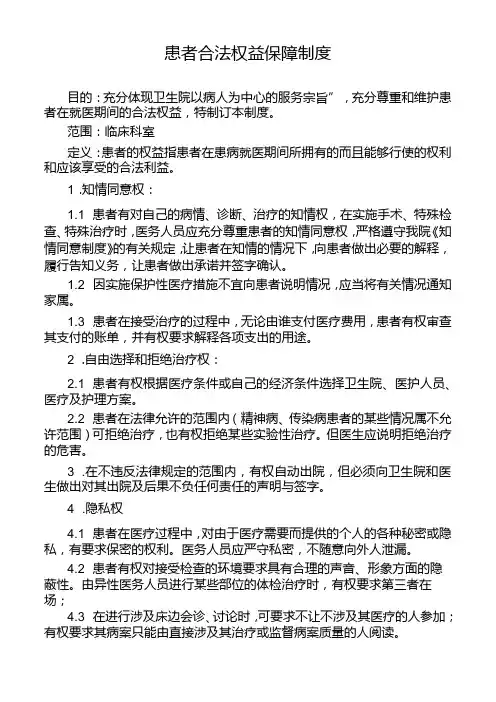 患者合法权益保障制度

目的：充分体现卫生院以病人为中心的服务宗旨”，充分尊重和维护患者在就医期间的合法权益，特制订本制度。

范围：临床科室

定义：患者的权益指患者在患病就医期间所拥有的而且能够行使的权利和应该享受的合法利益。

1 .知情同意权：

1.1 患者有对自己的病情、诊断、治疗的知情权，在实施手术、特殊检查、特殊治疗时，医务人员应充分尊重患者的知情同意权，严格遵守我院《知情同意制度》的有关规定，让患者在知情的情况下，向患者做出必要的解释，履行告知义务，让患者做出承诺并签字确认。

1.2 因实施保护性医疗措施不宜向患者说明情况，应当将有关情况通知家属。

1.3 患者在接受治疗的过程中，无论由谁支付医疗费用，患者有权审查其支付的账单，并有权要求解释各项支出的用途。

2 .自由选择和拒绝治疗权：

2.1 患者有权根据医疗条件或自己的经济条件选择卫生院、医护人员、医疗及护理方案。

2.2 患者在法律允许的范围内（精神病、传染病患者的某些情况属不允许范围）可拒绝治疗，也有权拒绝某些实验性治疗。但医生应说明拒绝治疗的危害。

3 .在不违反法律规定的范围内，有权自动出院，但必须向卫生院和医生做出对其出院及后果不负任何责任的声明与签字。

4 .隐私权

4.1 患者在医疗过程中，对由于医疗需要而提供的个人的各种秘密或隐私，有要求保密的权利。医务人员应严守私密，不随意向外人泄漏。

4.2 患者有权对接受检查的环境要求具有合理的声音、形象方面的隐蔽性。由异性医务人员进行某些部位的体检治疗时，有权要求第三者在场；

4.3 在进行涉及床边会诊、讨论时，可要求不让不涉及其医疗的人参加；有权要求其病案只能由直接涉及其治疗或监督病案质量的人阅读。